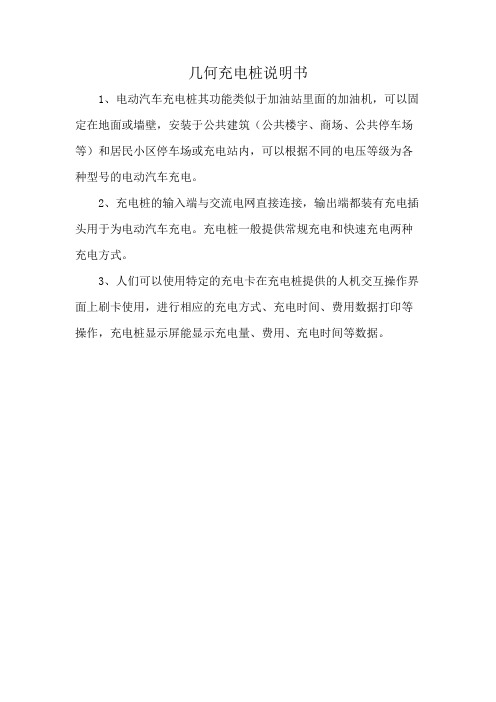 几何充电桩说明书

1、电动汽车充电桩其功能类似于加油站里面的加油机，可以固定在地面或墙壁，安装于公共建筑（公共楼宇、商场、公共停车场等）和居民小区停车场或充电站内，可以根据不同的电压等级为各种型号的电动汽车充电。

2、充电桩的输入端与交流电网直接连接，输出端都装有充电插头用于为电动汽车充电。充电桩一般提供常规充电和快速充电两种充电方式。

3、人们可以使用特定的充电卡在充电桩提供的人机交互操作界面上刷卡使用，进行相应的充电方式、充电时间、费用数据打印等操作，充电桩显示屏能显示充电量、费用、充电时间等数据。